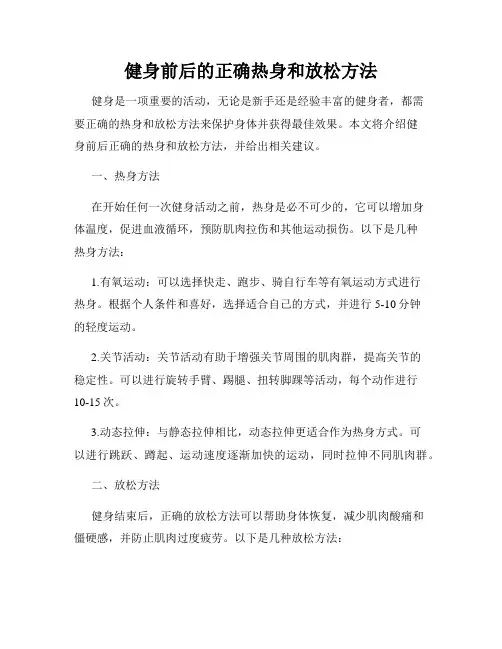 健身前后的正确热身和放松方法

健身是一项重要的活动，无论是新手还是经验丰富的健身者，都需要正确的热身和放松方法来保护身体并获得最佳效果。本文将介绍健身前后正确的热身和放松方法，并给出相关建议。

一、热身方法

在开始任何一次健身活动之前，热身是必不可少的，它可以增加身体温度，促进血液循环，预防肌肉拉伤和其他运动损伤。以下是几种热身方法：

1.有氧运动：可以选择快走、跑步、骑自行车等有氧运动方式进行热身。根据个人条件和喜好，选择适合自己的方式，并进行 5-10 分钟的轻度运动。

2.关节活动：关节活动有助于增强关节周围的肌肉群，提高关节的稳定性。可以进行旋转手臂、踢腿、扭转脚踝等活动，每个动作进行 10-15 次。

3.动态拉伸：与静态拉伸相比，动态拉伸更适合作为热身方式。可以进行跳跃、蹲起、运动速度逐渐加快的运动，同时拉伸不同肌肉群。

二、放松方法

健身结束后，正确的放松方法可以帮助身体恢复，减少肌肉酸痛和僵硬感，并防止肌肉过度疲劳。以下是几种放松方法：